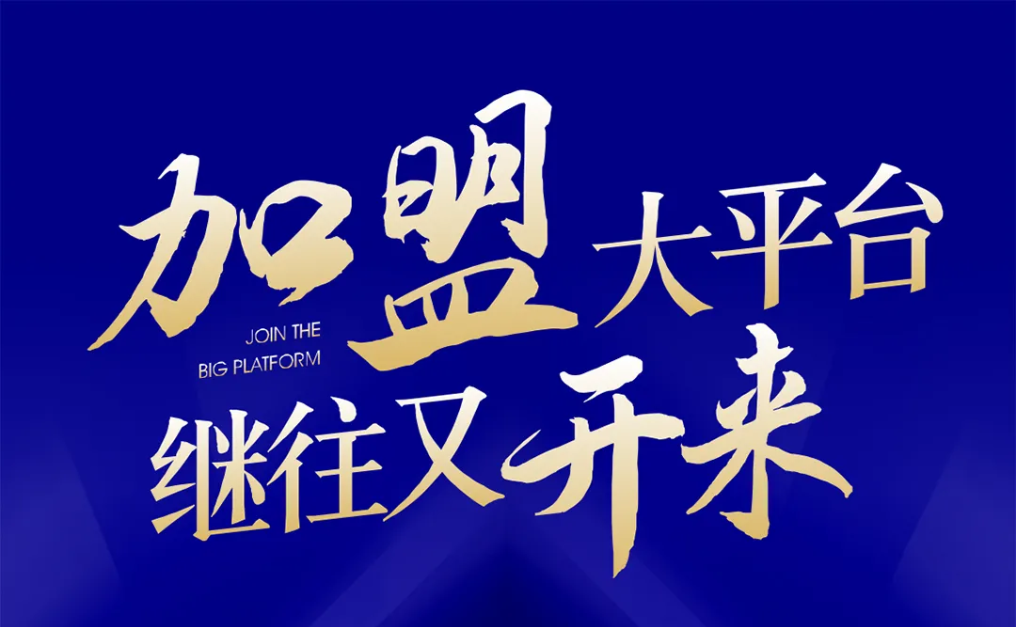 加盟大平台

JOIN THE BIG PLATFORM

继往又开来